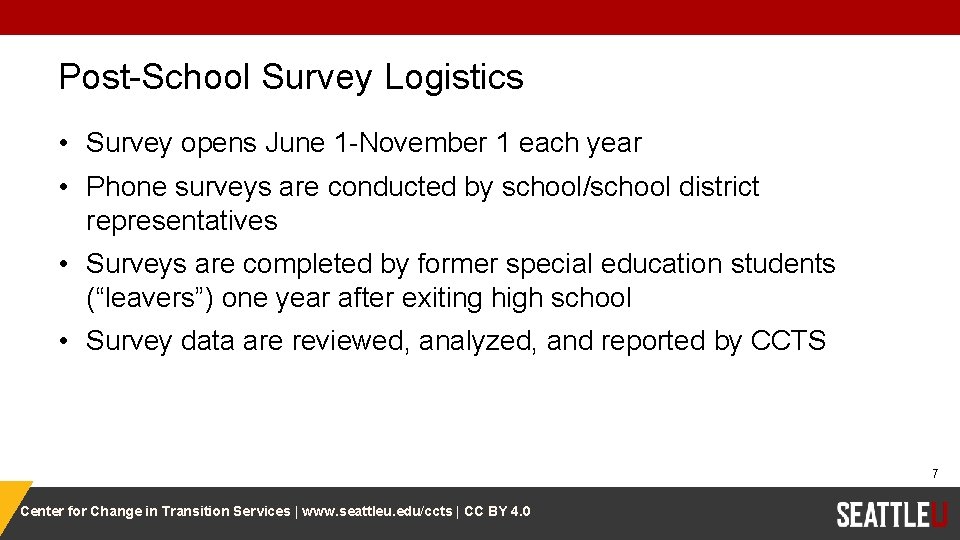 Post-School Survey Logistics

• Survey opens June 1-November 1 each year

• Phone surveys are conducted by school/school district representatives

• Surveys are completed by former special education students (“leavers”) one year after exiting high school

• Survey data are reviewed, analyzed, and reported by CCTS

7

Center for Change in Transition Services | www.seattleu.edu/ccts | CC BY 4.0

SEATTLEU